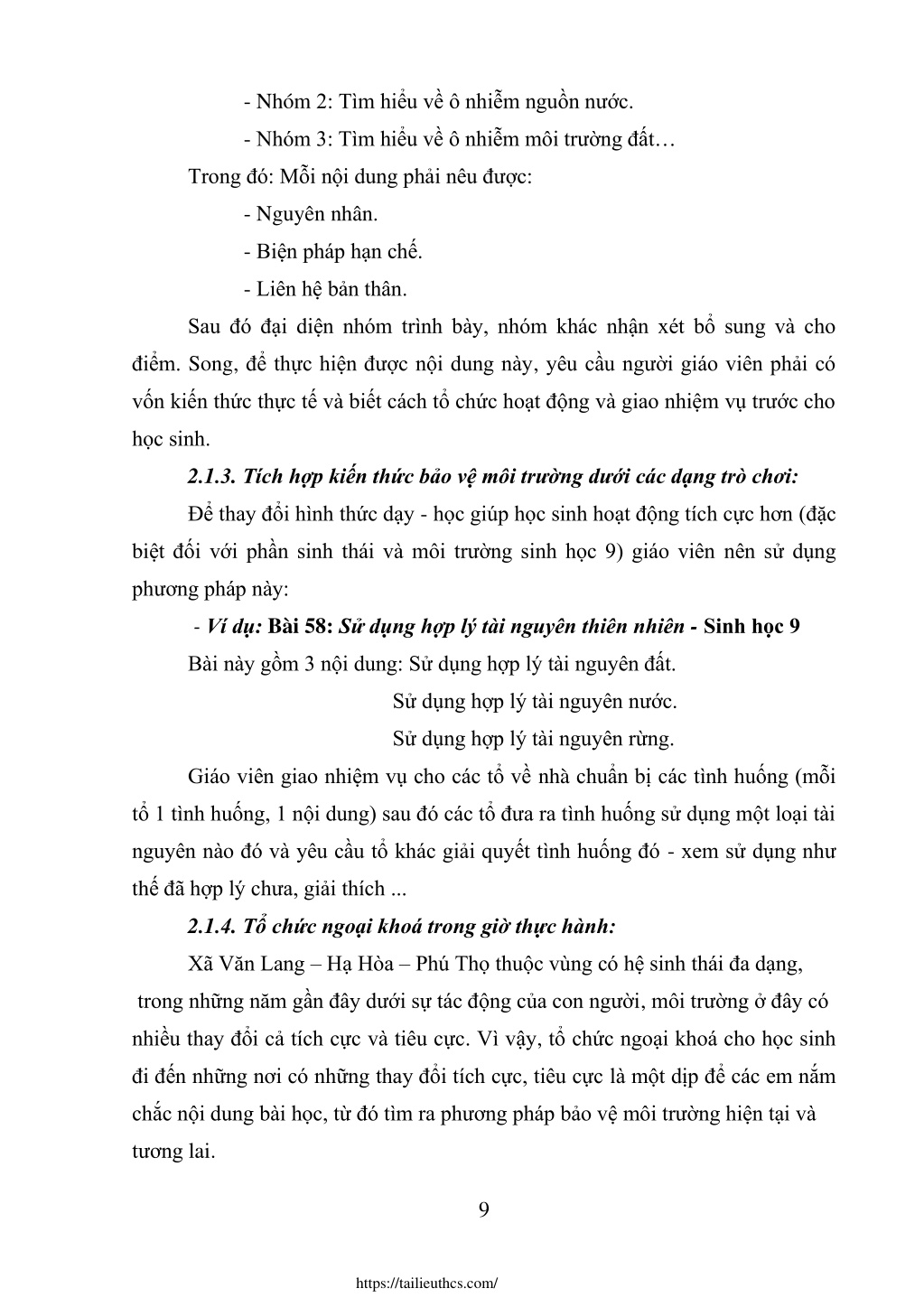 - Nhóm 2: Tìm hiểu về ô nhiễm nguồn nước.

- Nhóm 3: Tìm hiểu về ô nhiễm môi trường đất…

Trong đó: Mỗi nội dung phải nêu được:

- Nguyên nhân.

- Biện pháp hạn chế.

- Liên hệ bản thân.

Sau đó đại diện nhóm trình bày, nhóm khác nhận xét bổ sung và cho điểm. Song, để thực hiện được nội dung này, yêu cầu người giáo viên phải có vốn kiến thức thực tế và biết cách tổ chức hoạt động và giao nhiệm vụ trước cho học sinh.

2.1.3. Tích hợp kiến thức bảo vệ môi trường dưới các dạng trò chơi:

Để thay đổi hình thức dạy - học giúp học sinh hoạt động tích cực hơn (đặc biệt đối với phần sinh thái và môi trường sinh học 9) giáo viên nên sử dụng phương pháp này:

- Ví dụ: Bài 58: Sử dụng hợp lý tài nguyên thiên nhiên - Sinh học 9

Bài này gồm 3 nội dung: Sử dụng hợp lý tài nguyên đất.

Sử dụng hợp lý tài nguyên nước.

Sử dụng hợp lý tài nguyên rừng.

Giáo viên giao nhiệm vụ cho các tổ về nhà chuẩn bị các tình huống (mỗi tổ 1 tình huống, 1 nội dung) sau đó các tổ đưa ra tình huống sử dụng một loại tài nguyên nào đó và yêu cầu tổ khác giải quyết tình huống đó - xem sử dụng như thế đã hợp lý chưa, giải thích ...

2.1.4. Tổ chức ngoại khoá trong giờ thực hành:

Xã Văn Lang – Hạ Hòa – Phú Thọ thuộc vùng có hệ sinh thái đa dạng, trong những năm gần đây dưới sự tác động của con người, môi trường ở đây có nhiều thay đổi cả tích cực và tiêu cực. Vì vậy, tổ chức ngoại khoá cho học sinh đi đến những nơi có những thay đổi tích cực, tiêu cực là một dịp để các em nắm chắc nội dung bài học, từ đó tìm ra phương pháp bảo vệ môi trường hiện tại và tương lai.

9

https://tailieuthcs.com/